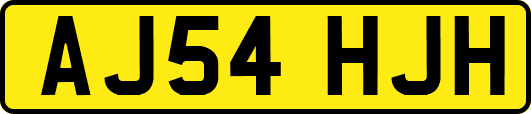 AJ54 HJH